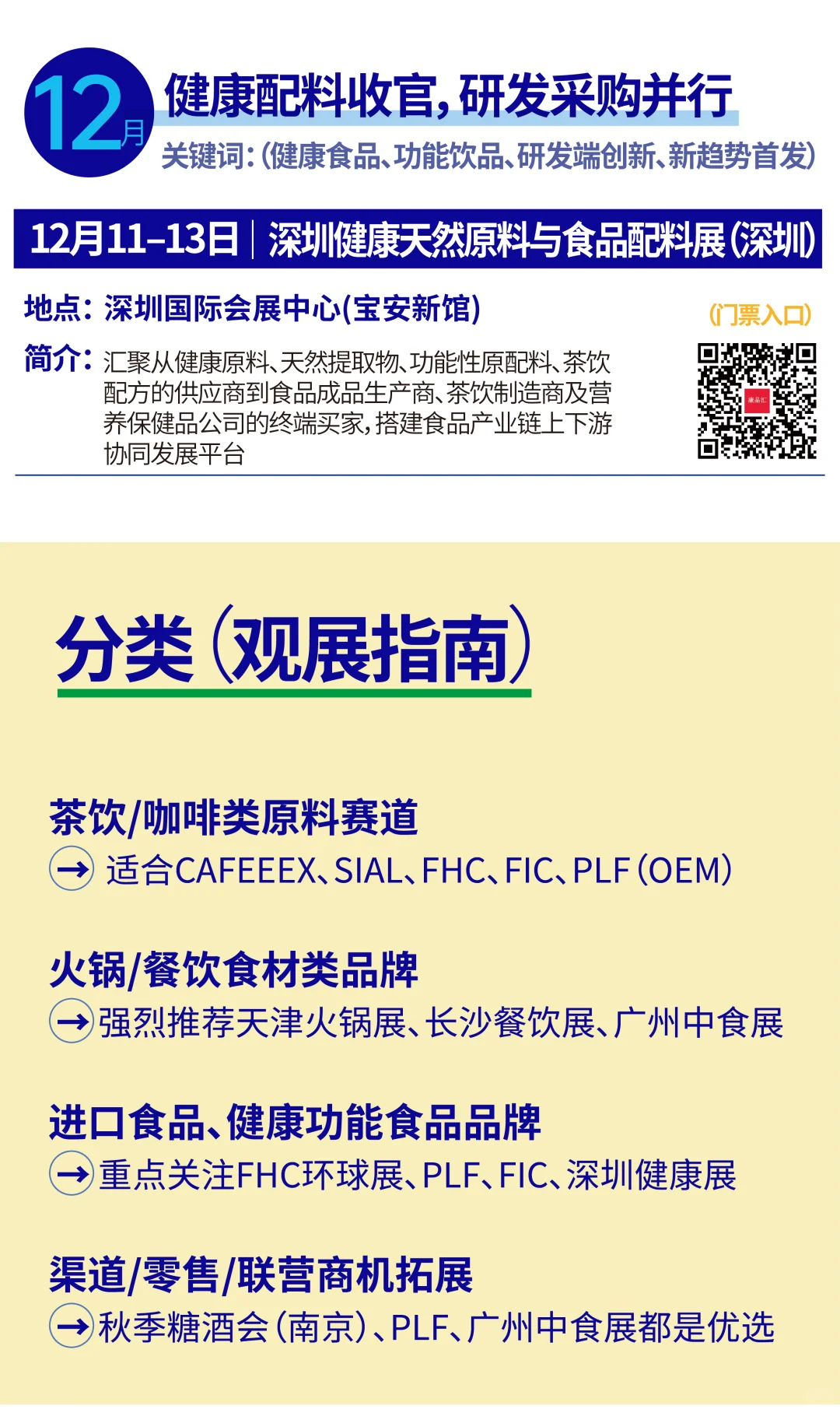 12月

健康配料收官，研发采购并行

关键词：（健康食品、功能饮品、研发端创新、新趋势首发）

12月11-13日 | 深圳健康天然原料与食品配料展（深圳）

地点：深圳国际会展中心(宝安新馆)

（门票入口）

简介：汇聚从健康原料、天然提取物、功能性原配料、茶饮配方的供应商到食品成品生产商、茶饮制造商及营养保健品公司的终端买家，搭建食品产业链上下游协同发展平台

分类（观展指南）

茶饮/咖啡类原料赛道

→ 适合CAFEEEX、SIAL、FHC、FIC、PLF（OEM）

火锅/餐饮食材类品牌

→ 强烈推荐天津火锅展、长沙餐饮展、广州中食展

进口食品、健康功能食品品牌

→ 重点关注FHC环球展、PLF、FIC、深圳健康展

渠道/零售/联营商机拓展

→ 秋季糖酒会（南京）、PLF、广州中食展都是优选